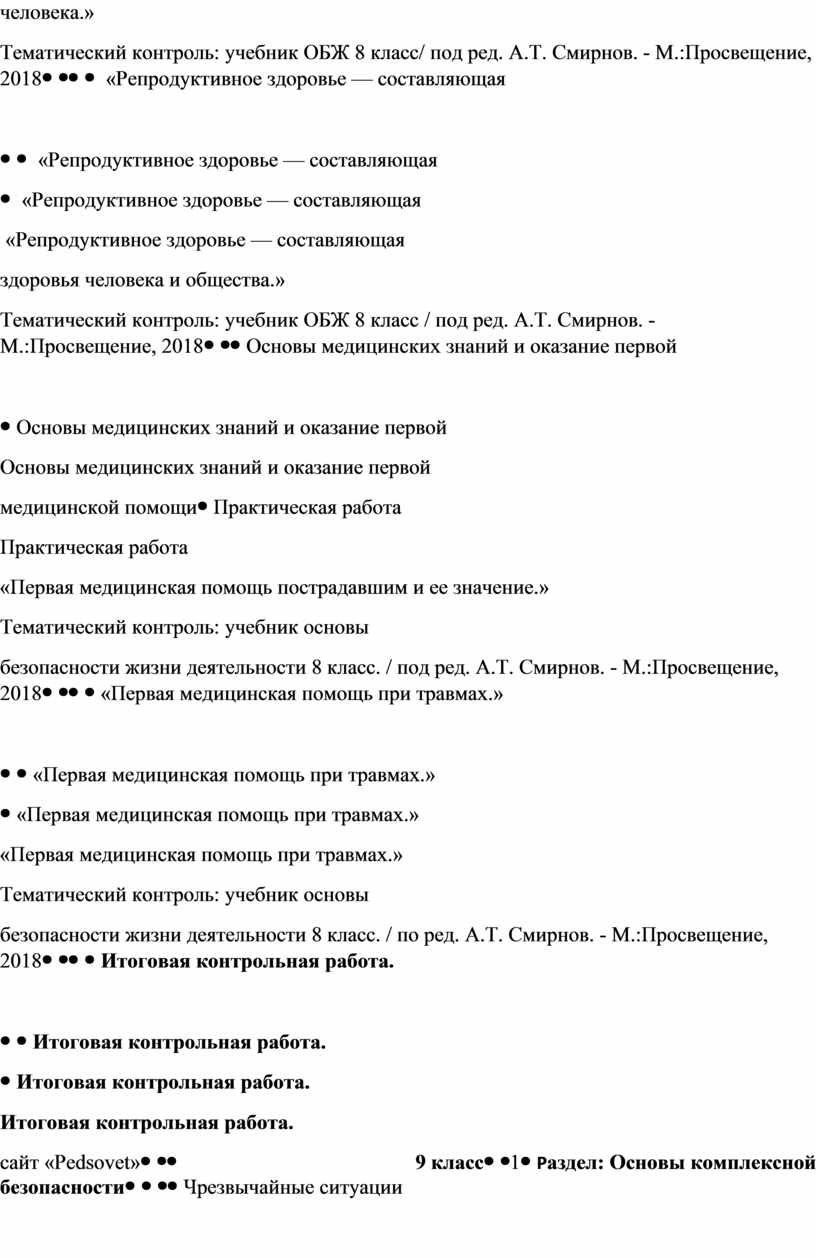 человека.»

Тематический контроль: учебник ОБЖ 8 класс/ под ред. А.Т. Смирнов. - М.:Просвещение, 2018• •• • «Репродуктивное здоровье — составляющая

• • «Репродуктивное здоровье — составляющая

• «Репродуктивное здоровье — составляющая

«Репродуктивное здоровье — составляющая

здоровья человека и общества.»

Тематический контроль: учебник ОБЖ 8 класс / под ред. А.Т. Смирнов. - М.:Просвещение, 2018• •• Основы медицинских знаний и оказание первой

• Основы медицинских знаний и оказание первой

Основы медицинских знаний и оказание первой

медицинской помощи• Практическая работа

Практическая работа

«Первая медицинская помощь пострадавшим и ее значение.»

Тематический контроль: учебник основы

безопасности жизни деятельности 8 класс. / под ред. А.Т. Смирнов. - М.:Просвещение, 2018• •• • «Первая медицинская помощь при травмах.»

• • «Первая медицинская помощь при травмах.»

• «Первая медицинская помощь при травмах.»

«Первая медицинская помощь при травмах.»

Тематический контроль: учебник основы

безопасности жизни деятельности 8 класс. / по ред. А.Т. Смирнов. - М.:Просвещение, 2018• •• • Итоговая контрольная работа.

• • Итоговая контрольная работа.

• Итоговая контрольная работа.

Итоговая контрольная работа.

сайт «Pedsovet»• •• 9 класс• •1• Раздел: Основы комплексной безопасности• • •• Чрезвычайные ситуации